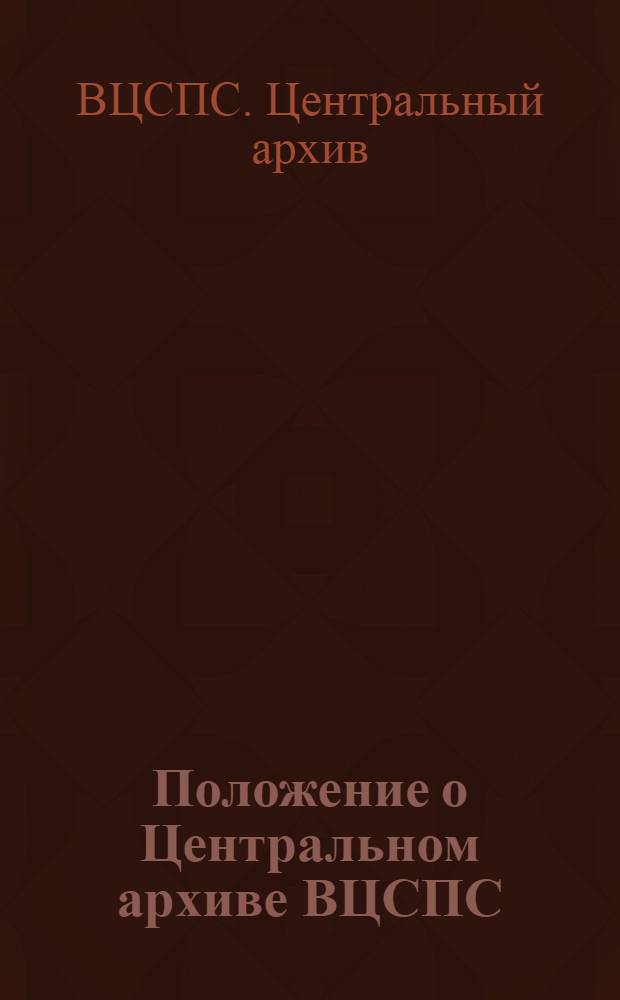 ВЦСПС. Центральный архив

Положение о Центральном архиве ВЦСПС